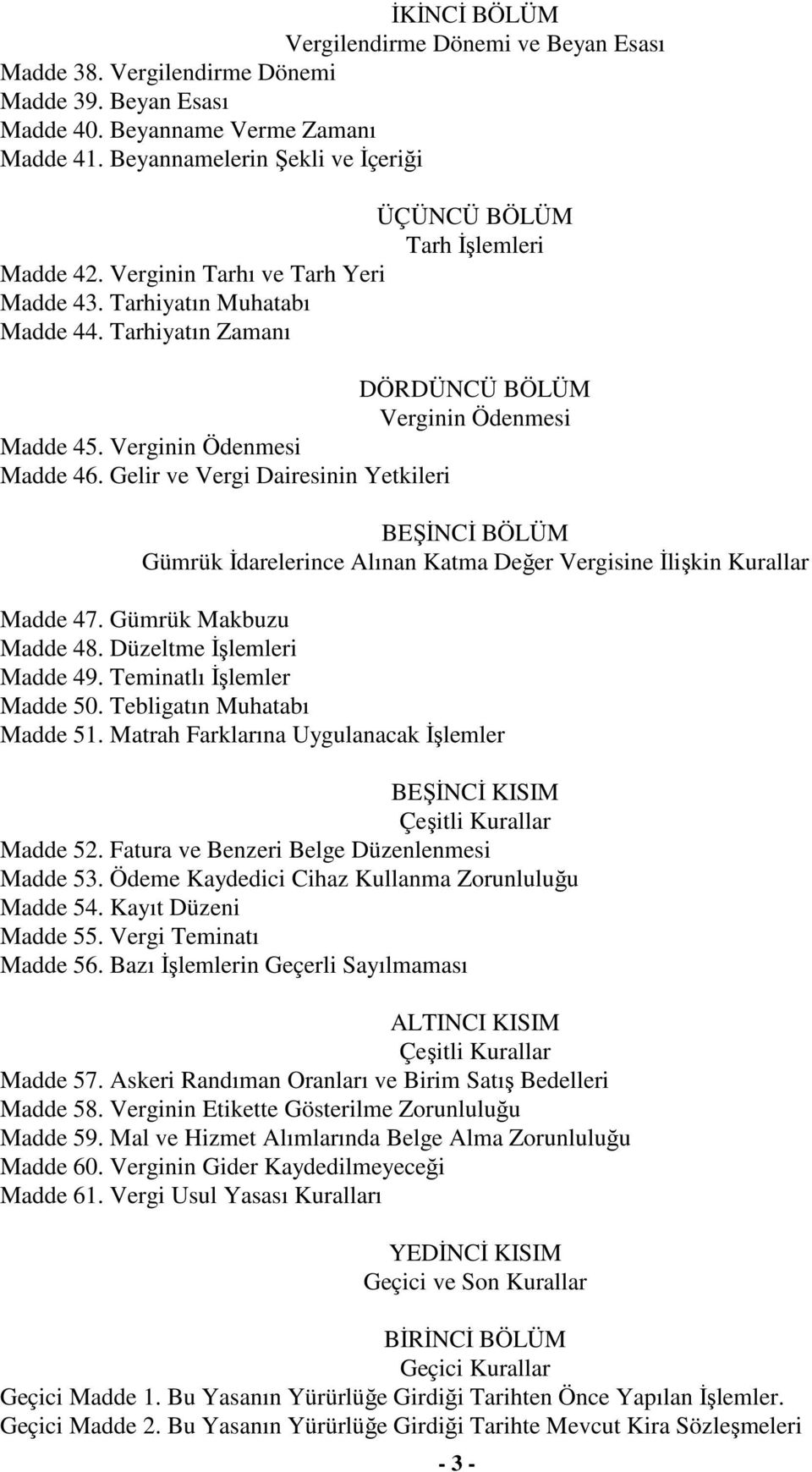 İKİNCİ BÖLÜM
Vergilendirme Dönemi ve Beyan Esası
Madde 38. Vergilendirme Dönemi
Madde 39. Beyan Esası
Madde 40. Beyanname Verme Zamanı
Madde 41. Beyannamelerin Şekli ve İçeriği

ÜÇÜNCÜ BÖLÜM
Tarh İşlemleri
Madde 42. Verginin Tarhı ve Tarh Yeri
Madde 43. Tarhiyatın Muhatabı
Madde 44. Tarhiyatın Zamanı

DÖRDÜNCÜ BÖLÜM
Verginin Ödenmesi
Madde 45. Verginin Ödenmesi
Madde 46. Gelir ve Vergi Dairesinin Yetkileri

BEŞİNCİ BÖLÜM
Gümrük İdarelerince Alınan Katma Değer Vergisine İlişkin Kurallar
Madde 47. Gümrük Makbuzu
Madde 48. Düzeltme İşlemleri
Madde 49. Teminatlı İşlemler
Madde 50. Tebligatın Muhatabı
Madde 51. Matrah Farklarına Uygulanacak İşlemler

BEŞİNCİ KISIM
Çeşitli Kurallar
Madde 52. Fatura ve Benzeri Belge Düzenlenmesi
Madde 53. Ödeme Kaydedici Cihaz Kullanma Zorunluluğu
Madde 54. Kayıt Düzeni
Madde 55. Vergi Teminatı
Madde 56. Bazı İşlemlerin Geçerli Sayılmaması

ALTINCI KISIM
Çeşitli Kurallar
Madde 57. Askeri Randıman Oranları ve Birim Satış Bedelleri
Madde 58. Verginin Etikette Gösterilme Zorunluluğu
Madde 59. Mal ve Hizmet Alımlarında Belge Alma Zorunluluğu
Madde 60. Verginin Gider Kaydedilmeyeceği
Madde 61. Vergi Usul Yasası Kuralları

YEDİNCİ KISIM
Geçici ve Son Kurallar

BİRİNCİ BÖLÜM
Geçici Kurallar
Geçici Madde 1. Bu Yasanın Yürürlüğe Girdiği Tarihten Önce Yapılan İşlemler.
Geçici Madde 2. Bu Yasanın Yürürlüğe Girdiği Tarihte Mevcut Kira Sözleşmeleri

- 3 -